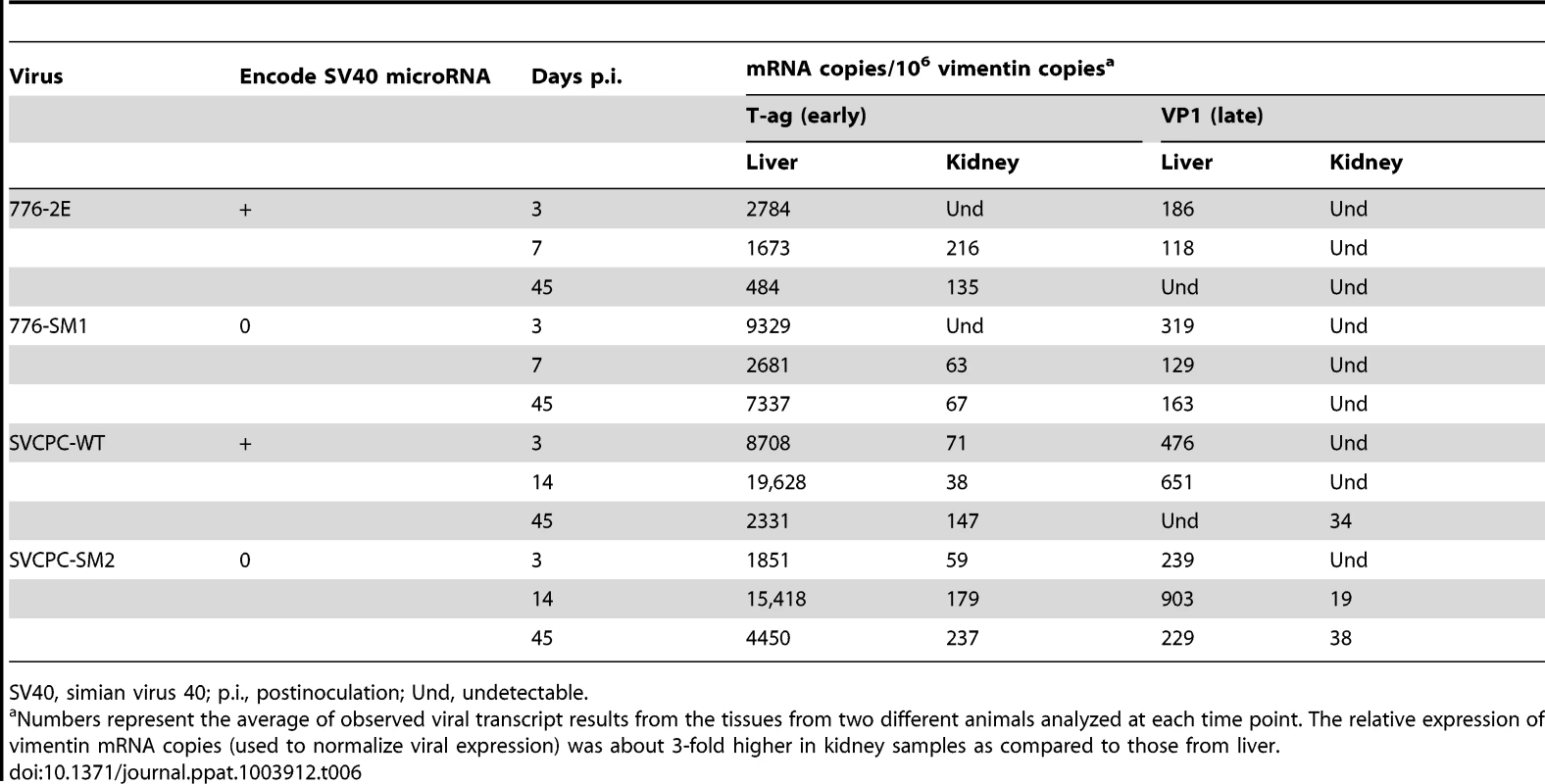 | Virus | Encode SV40 microRNA | Days p.i. | mRNA copies/$10^6$ vimentin copies$^a$ | | | |
|---|---|---|---|---|---|---|
| | | | T-ag (early) | | VP1 (late) | |
| | | | Liver | Kidney | Liver | Kidney |
| 776-2E | + | 3 | 2784 | Und | 186 | Und |
| | | 7 | 1673 | 216 | 118 | Und |
| | | 45 | 484 | 135 | Und | Und |
| 776-SM1 | 0 | 3 | 9329 | Und | 319 | Und |
| | | 7 | 2681 | 63 | 129 | Und |
| | | 45 | 7337 | 67 | 163 | Und |
| SVCPC-WT | + | 3 | 8708 | 71 | 476 | Und |
| | | 14 | 19,628 | 38 | 651 | Und |
| | | 45 | 2331 | 147 | Und | 34 |
| SVCPC-SM2 | 0 | 3 | 1851 | 59 | 239 | Und |
| | | 14 | 15,418 | 179 | 903 | 19 |
| | | 45 | 4450 | 237 | 229 | 38 |

SV40, simian virus 40; p.i., postinoculation; Und, undetectable.
$^a$Numbers represent the average of observed viral transcript results from the tissues from two different animals analyzed at each time point. The relative expression of vimentin mRNA copies (used to normalize viral expression) was about 3-fold higher in kidney samples as compared to those from liver.
doi:10.1371/journal.ppat.1003912.t006